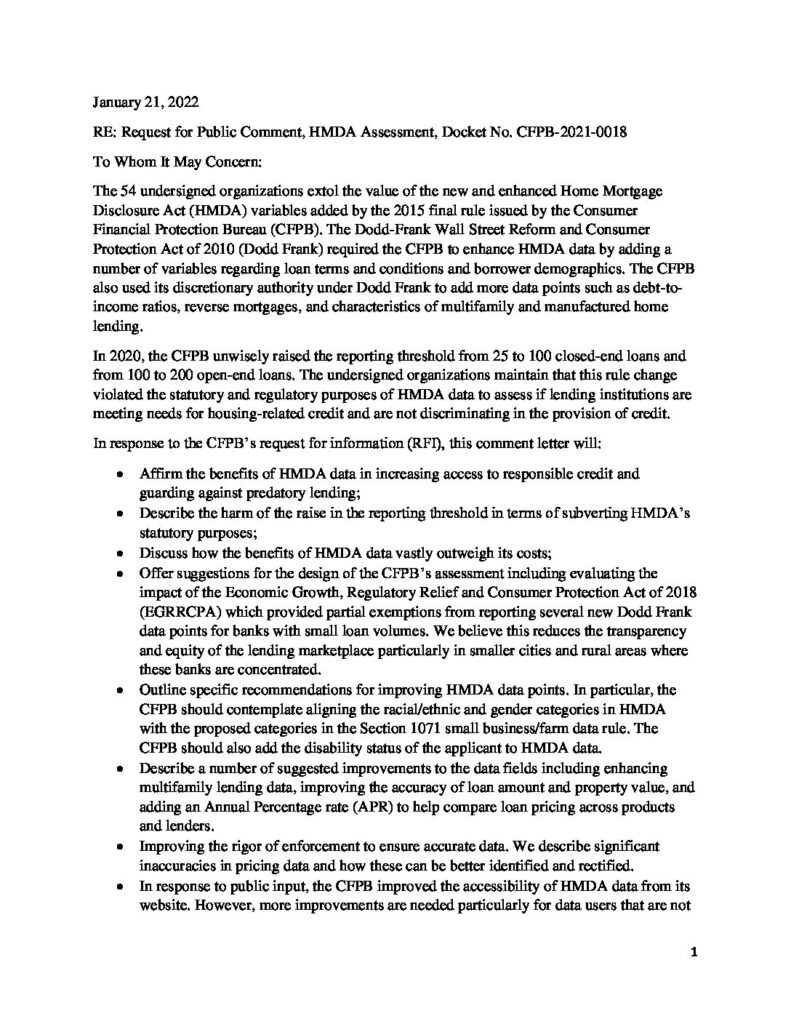 January 21, 2022

RE: Request for Public Comment, HMDA Assessment, Docket No. CFPB-2021-0018

To Whom It May Concern:

The 54 undersigned organizations extol the value of the new and enhanced Home Mortgage Disclosure Act (HMDA) variables added by the 2015 final rule issued by the Consumer Financial Protection Bureau (CFPB). The Dodd-Frank Wall Street Reform and Consumer Protection Act of 2010 (Dodd Frank) required the CFPB to enhance HMDA data by adding a number of variables regarding loan terms and conditions and borrower demographics. The CFPB also used its discretionary authority under Dodd Frank to add more data points such as debt-to-income ratios, reverse mortgages, and characteristics of multifamily and manufactured home lending.

In 2020, the CFPB unwisely raised the reporting threshold from 25 to 100 closed-end loans and from 100 to 200 open-end loans. The undersigned organizations maintain that this rule change violated the statutory and regulatory purposes of HMDA data to assess if lending institutions are meeting needs for housing-related credit and are not discriminating in the provision of credit.

In response to the CFPB's request for information (RFI), this comment letter will:

• Affirm the benefits of HMDA data in increasing access to responsible credit and guarding against predatory lending;
• Describe the harm of the raise in the reporting threshold in terms of subverting HMDA's statutory purposes;
• Discuss how the benefits of HMDA data vastly outweigh its costs;
• Offer suggestions for the design of the CFPB's assessment including evaluating the impact of the Economic Growth, Regulatory Relief and Consumer Protection Act of 2018 (EGRRCPA) which provided partial exemptions from reporting several new Dodd Frank data points for banks with small loan volumes. We believe this reduces the transparency and equity of the lending marketplace particularly in smaller cities and rural areas where these banks are concentrated.
• Outline specific recommendations for improving HMDA data points. In particular, the CFPB should contemplate aligning the racial/ethnic and gender categories in HMDA with the proposed categories in the Section 1071 small business/farm data rule. The CFPB should also add the disability status of the applicant to HMDA data.
• Describe a number of suggested improvements to the data fields including enhancing multifamily lending data, improving the accuracy of loan amount and property value, and adding an Annual Percentage rate (APR) to help compare loan pricing across products and lenders.
• Improving the rigor of enforcement to ensure accurate data. We describe significant inaccuracies in pricing data and how these can be better identified and rectified.
• In response to public input, the CFPB improved the accessibility of HMDA data from its website. However, more improvements are needed particularly for data users that are not

1